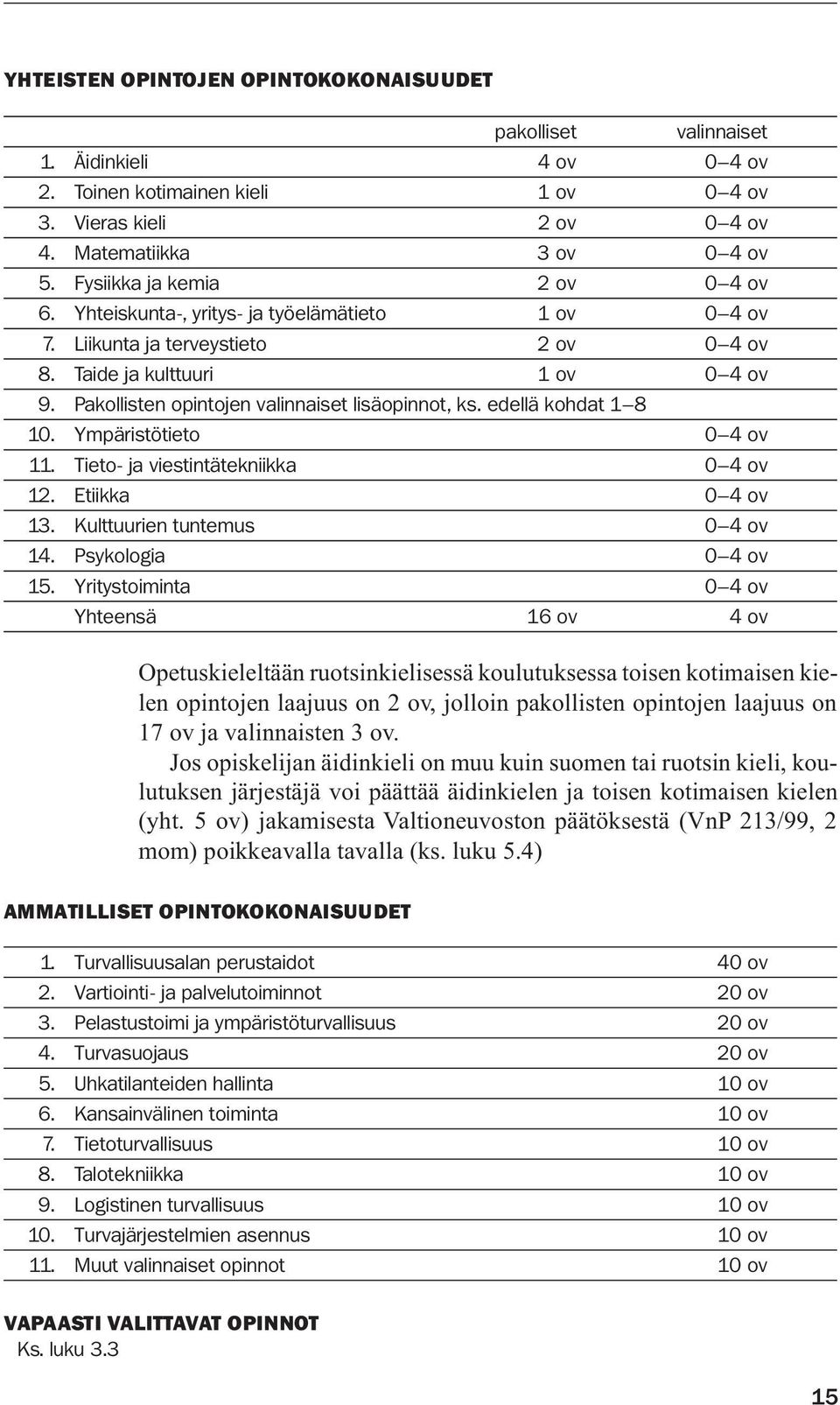 YHTEISTEN OPINTOJEN OPINTOKOKONAISUUDET

| | | pakolliset | valinnaiset |
|---|---|---|---|
| 1. | Äidinkieli | 4 ov | 0–4 ov |
| 2. | Toinen kotimainen kieli | 1 ov | 0–4 ov |
| 3. | Vieras kieli | 2 ov | 0–4 ov |
| 4. | Matematiikka | 3 ov | 0–4 ov |
| 5. | Fysiikka ja kemia | 2 ov | 0–4 ov |
| 6. | Yhteiskunta-, yritys- ja työelämätieto | 1 ov | 0–4 ov |
| 7. | Liikunta ja terveystieto | 2 ov | 0–4 ov |
| 8. | Taide ja kulttuuri | 1 ov | 0–4 ov |
| 9. | Pakollisten opintojen valinnaiset lisäopinnot, ks. edellä kohdat 1–8 | | |
| 10. | Ympäristötieto | | 0–4 ov |
| 11. | Tieto- ja viestintätekniikka | | 0–4 ov |
| 12. | Etiikka | | 0–4 ov |
| 13. | Kulttuurien tuntemus | | 0–4 ov |
| 14. | Psykologia | | 0–4 ov |
| 15. | Yritystoiminta | | 0–4 ov |
| | Yhteensä | 16 ov | 4 ov |

Opetuskieleltään ruotsinkielisessä koulutuksessa toisen kotimaisen kielen opintojen laajuus on 2 ov, jolloin pakollisten opintojen laajuus on 17 ov ja valinnaisten 3 ov.

Jos opiskelijan äidinkieli on muu kuin suomen tai ruotsin kieli, koulutuksen järjestäjä voi päättää äidinkielen ja toisen kotimaisen kielen (yht. 5 ov) jakamisesta Valtioneuvoston päätöksestä (VnP 213/99, 2 mom) poikkeavalla tavalla (ks. luku 5.4)

AMMATILLISET OPINTOKOKONAISUUDET

| | | |
|---|---|---|
| 1. | Turvallisuusalan perustaidot | 40 ov |
| 2. | Vartiointi- ja palvelutoiminnot | 20 ov |
| 3. | Pelastustoimi ja ympäristöturvallisuus | 20 ov |
| 4. | Turvasuojaus | 20 ov |
| 5. | Uhkatilanteiden hallinta | 10 ov |
| 6. | Kansainvälinen toiminta | 10 ov |
| 7. | Tietoturvallisuus | 10 ov |
| 8. | Talotekniikka | 10 ov |
| 9. | Logistinen turvallisuus | 10 ov |
| 10. | Turvajärjestelmien asennus | 10 ov |
| 11. | Muut valinnaiset opinnot | 10 ov |

VAPAASTI VALITTAVAT OPINNOT
Ks. luku 3.3

15